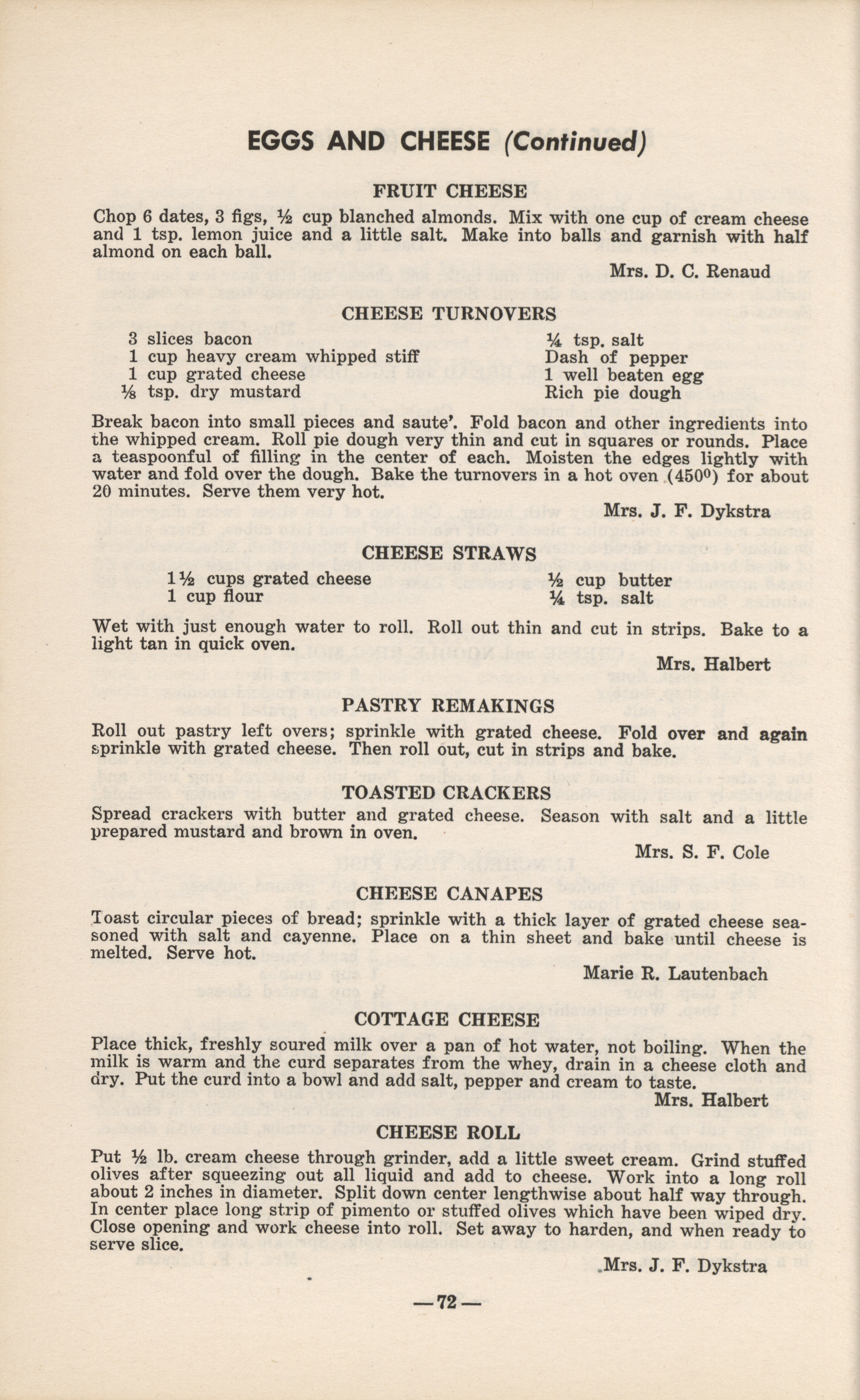 EGGS AND CHEESE (Continued)

FRUIT CHEESE

Chop 6 dates, 3 figs, ½ cup blanched almonds. Mix with one cup of cream cheese and 1 tsp. lemon juice and a little salt. Make into balls and garnish with half almond on each ball.

Mrs. D. C. Renaud

CHEESE TURNOVERS

3 slices bacon
1 cup heavy cream whipped stiff
1 cup grated cheese
⅛ tsp. dry mustard

¼ tsp. salt
Dash of pepper
1 well beaten egg
Rich pie dough

Break bacon into small pieces and saute'. Fold bacon and other ingredients into the whipped cream. Roll pie dough very thin and cut in squares or rounds. Place a teaspoonful of filling in the center of each. Moisten the edges lightly with water and fold over the dough. Bake the turnovers in a hot oven (450⁰) for about 20 minutes. Serve them very hot.

Mrs. J. F. Dykstra

CHEESE STRAWS

1½ cups grated cheese
1 cup flour

½ cup butter
¼ tsp. salt

Wet with just enough water to roll. Roll out thin and cut in strips. Bake to a light tan in quick oven.

Mrs. Halbert

PASTRY REMAKINGS

Roll out pastry left overs; sprinkle with grated cheese. Fold over and again sprinkle with grated cheese. Then roll out, cut in strips and bake.

TOASTED CRACKERS

Spread crackers with butter and grated cheese. Season with salt and a little prepared mustard and brown in oven.

Mrs. S. F. Cole

CHEESE CANAPES

Toast circular pieces of bread; sprinkle with a thick layer of grated cheese seasoned with salt and cayenne. Place on a thin sheet and bake until cheese is melted. Serve hot.

Marie R. Lautenbach

COTTAGE CHEESE

Place thick, freshly soured milk over a pan of hot water, not boiling. When the milk is warm and the curd separates from the whey, drain in a cheese cloth and dry. Put the curd into a bowl and add salt, pepper and cream to taste.

Mrs. Halbert

CHEESE ROLL

Put ½ lb. cream cheese through grinder, add a little sweet cream. Grind stuffed olives after squeezing out all liquid and add to cheese. Work into a long roll about 2 inches in diameter. Split down center lengthwise about half way through. In center place long strip of pimento or stuffed olives which have been wiped dry. Close opening and work cheese into roll. Set away to harden, and when ready to serve slice.

Mrs. J. F. Dykstra

—72—